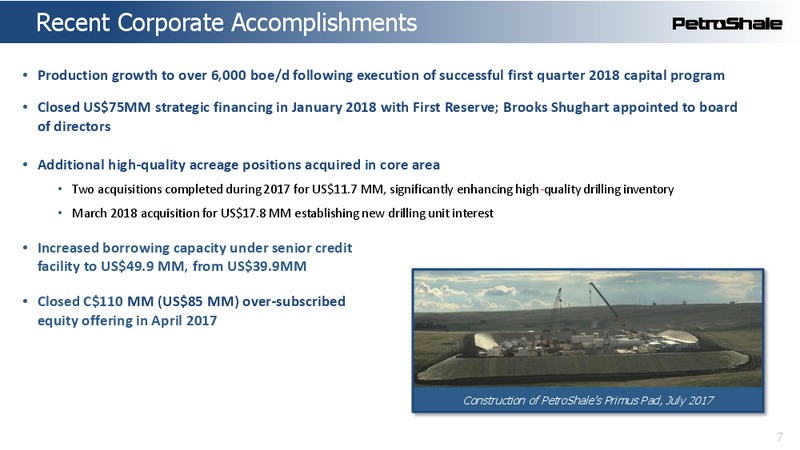 Recent Corporate Accomplishments

PetroShale

• Production growth to over 6,000 boe/d following execution of successful first quarter 2018 capital program

• Closed US$75MM strategic financing in January 2018 with First Reserve; Brooks Shughart appointed to board of directors

• Additional high-quality acreage positions acquired in core area

• Two acquisitions completed during 2017 for US$11.7 MM, significantly enhancing high-quality drilling inventory

• March 2018 acquisition for US$17.8 MM establishing new drilling unit interest

• Increased borrowing capacity under senior credit facility to US$49.9 MM, from US$39.9MM

• Closed C$110 MM (US$85 MM) over-subscribed equity offering in April 2017

Construction of PetroShale's Primus Pad, July 2017

7